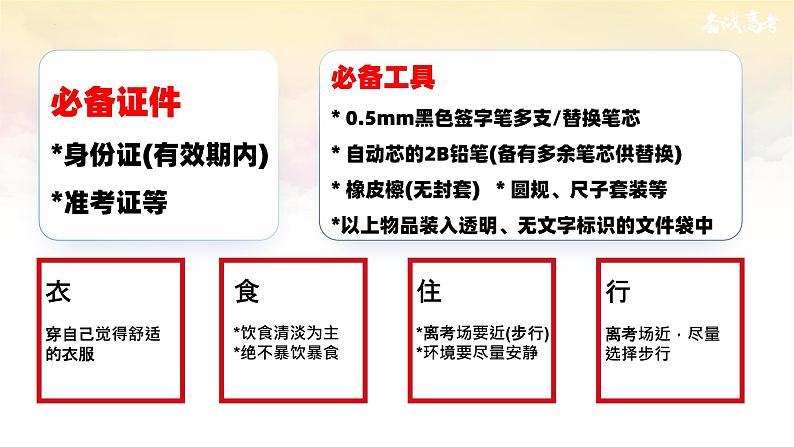 备战高考

必备证件
*身份证(有效期内)
*准考证等

必备工具
* 0.5mm黑色签字笔多支/替换笔芯
* 自动芯的2B铅笔(备有多余笔芯供替换)
* 橡皮檫(无封套) * 圆规、尺子套装等
*以上物品装入透明、无文字标识的文件袋中

衣
穿自己觉得舒适的衣服

食
*饮食清淡为主
*绝不暴饮暴食

住
*离考场要近(步行)
*环境要尽量安静

行
离考场近，尽量选择步行